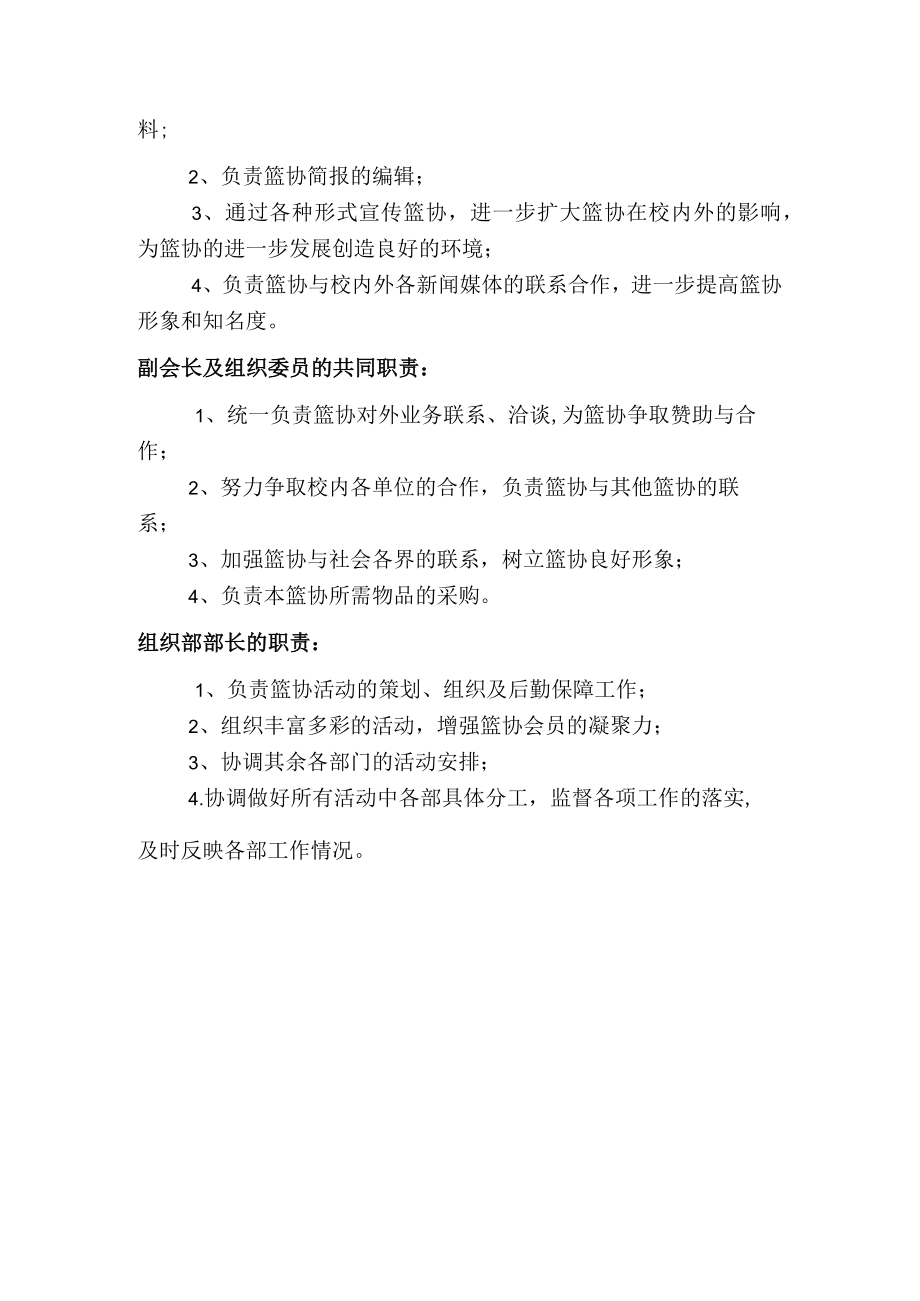 料；

2、负责篮协简报的编辑；

3、通过各种形式宣传篮协，进一步扩大篮协在校内外的影响，为篮协的进一步发展创造良好的环境；

4、负责篮协与校内外各新闻媒体的联系合作，进一步提高篮协形象和知名度。

副会长及组织委员的共同职责：

1、统一负责篮协对外业务联系、洽谈,为篮协争取赞助与合作；

2、努力争取校内各单位的合作，负责篮协与其他篮协的联系；

3、加强篮协与社会各界的联系，树立篮协良好形象；

4、负责本篮协所需物品的采购。

组织部部长的职责：

1、负责篮协活动的策划、组织及后勤保障工作；

2、组织丰富多彩的活动，增强篮协会员的凝聚力；

3、协调其余各部门的活动安排；

4.协调做好所有活动中各部具体分工，监督各项工作的落实,

及时反映各部工作情况。